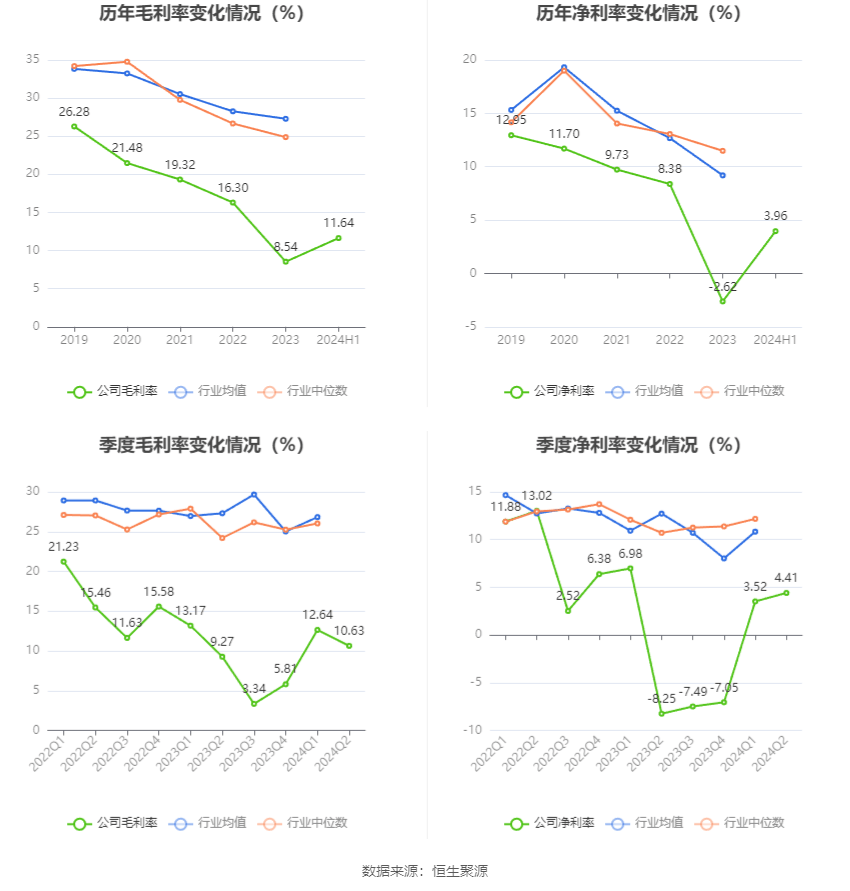 历年毛利率变化情况（%）

35
30
25
20
15
10
5
0

26.28
21.48
19.32
16.30
8.54
11.64

2019 2020 2021 2022 2023 2024H1

公司毛利率 行业均值 行业中位数

历年净利率变化情况（%）

20
15
10
5
0
-5

12.95
11.70
9.73
8.38
-2.62
3.96

2019 2020 2021 2022 2023 2024H1

公司净利率 行业均值 行业中位数

季度毛利率变化情况（%）

30
25
20
15
10
5
0

21.23
15.46
11.63
15.58
13.17
9.27
3.34
5.81
12.64
10.63

2022Q1 2022Q2 2022Q3 2022Q4 2023Q1 2023Q2 2023Q3 2023Q4 2024Q1 2024Q2

公司毛利率 行业均值 行业中位数

季度净利率变化情况（%）

15
10
5
0
-5
-10

11.88
13.02
2.52
6.38
6.98
-8.25
-7.49
-7.05
3.52
4.41

2022Q1 2022Q2 2022Q3 2022Q4 2023Q1 2023Q2 2023Q3 2023Q4 2024Q1 2024Q2

公司净利率 行业均值 行业中位数

数据来源：恒生聚源